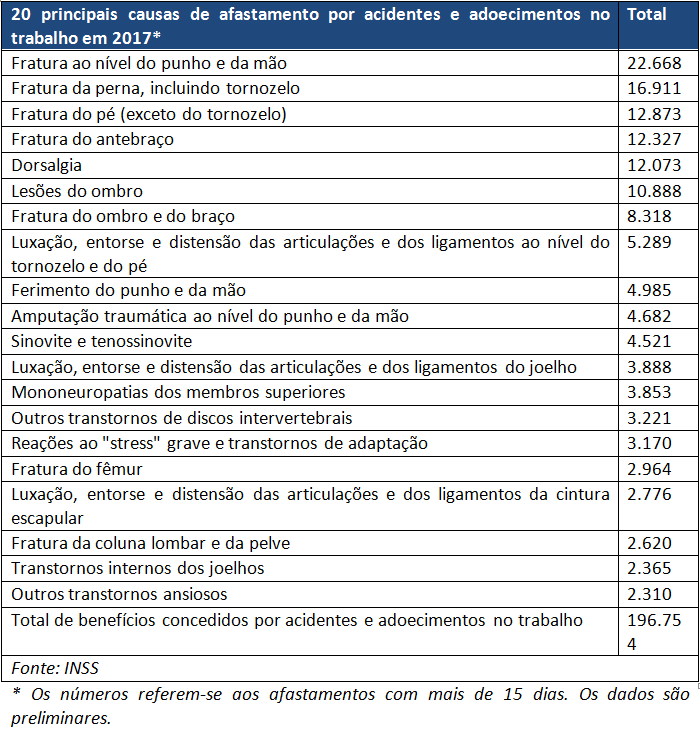 | 20 principais causas de afastamento por acidentes e adoecimentos no trabalho em 2017* | Total |
|---|---|
| Fratura ao nível do punho e da mão | 22.668 |
| Fratura da perna, incluindo tornozelo | 16.911 |
| Fratura do pé (exceto do tornozelo) | 12.873 |
| Fratura do antebraço | 12.327 |
| Dorsalgia | 12.073 |
| Lesões do ombro | 10.888 |
| Fratura do ombro e do braço | 8.318 |
| Luxação, entorse e distensão das articulações e dos ligamentos ao nível do tornozelo e do pé | 5.289 |
| Ferimento do punho e da mão | 4.985 |
| Amputação traumática ao nível do punho e da mão | 4.682 |
| Sinovite e tenossinovite | 4.521 |
| Luxação, entorse e distensão das articulações e dos ligamentos do joelho | 3.888 |
| Mononeuropatias dos membros superiores | 3.853 |
| Outros transtornos de discos intervertebrais | 3.221 |
| Reações ao "stress" grave e transtornos de adaptação | 3.170 |
| Fratura do fêmur | 2.964 |
| Luxação, entorse e distensão das articulações e dos ligamentos da cintura escapular | 2.776 |
| Fratura da coluna lombar e da pelve | 2.620 |
| Transtornos internos dos joelhos | 2.365 |
| Outros transtornos ansiosos | 2.310 |
| Total de benefícios concedidos por acidentes e adoecimentos no trabalho | 196.754 |
| Fonte: INSS | |

* Os números referem-se aos afastamentos com mais de 15 dias. Os dados são preliminares.